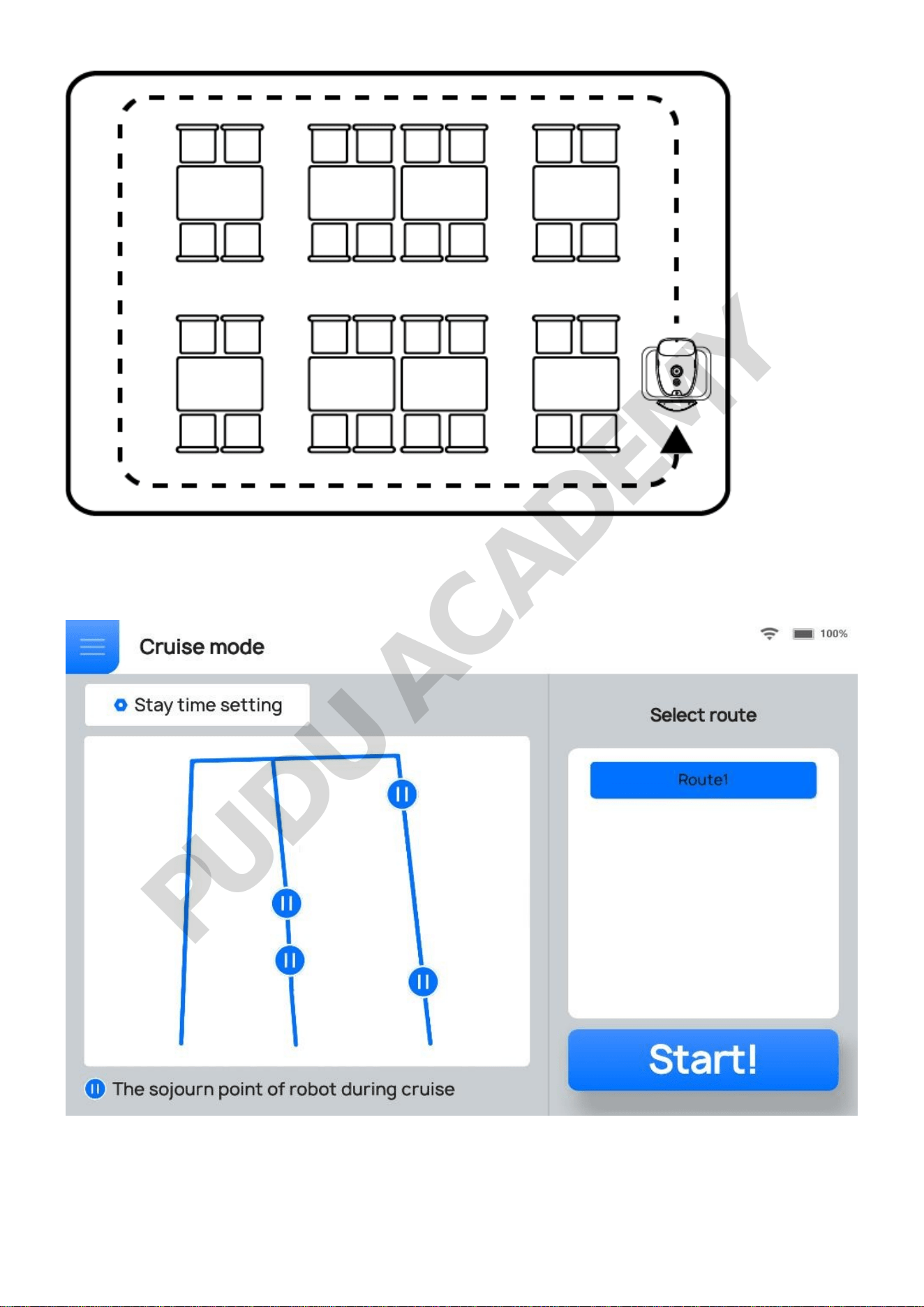 PUDU ACADEMY

Cruise mode

100%

Stay time setting

Select route

Route1

Start!

The sojourn point of robot during cruise